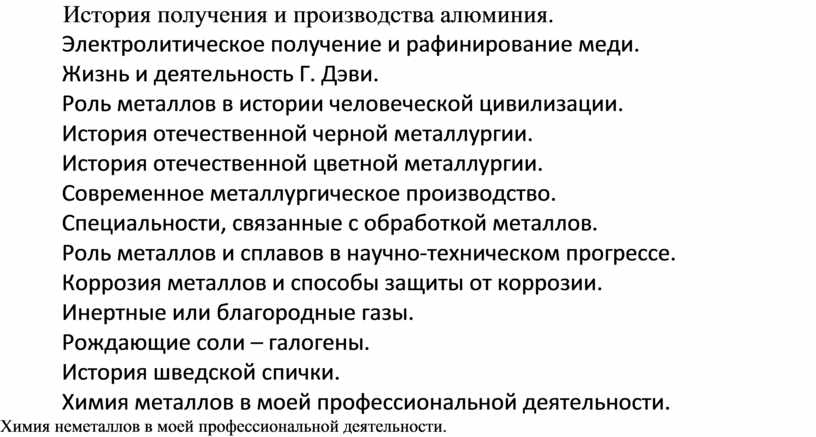 История получения и производства алюминия.
Электролитическое получение и рафинирование меди.
Жизнь и деятельность Г. Дэви.
Роль металлов в истории человеческой цивилизации.
История отечественной черной металлургии.
История отечественной цветной металлургии.
Современное металлургическое производство.
Специальности, связанные с обработкой металлов.
Роль металлов и сплавов в научно-техническом прогрессе.
Коррозия металлов и способы защиты от коррозии.
Инертные или благородные газы.
Рождающие соли – галогены.
История шведской спички.
Химия металлов в моей профессиональной деятельности.
Химия неметаллов в моей профессиональной деятельности.